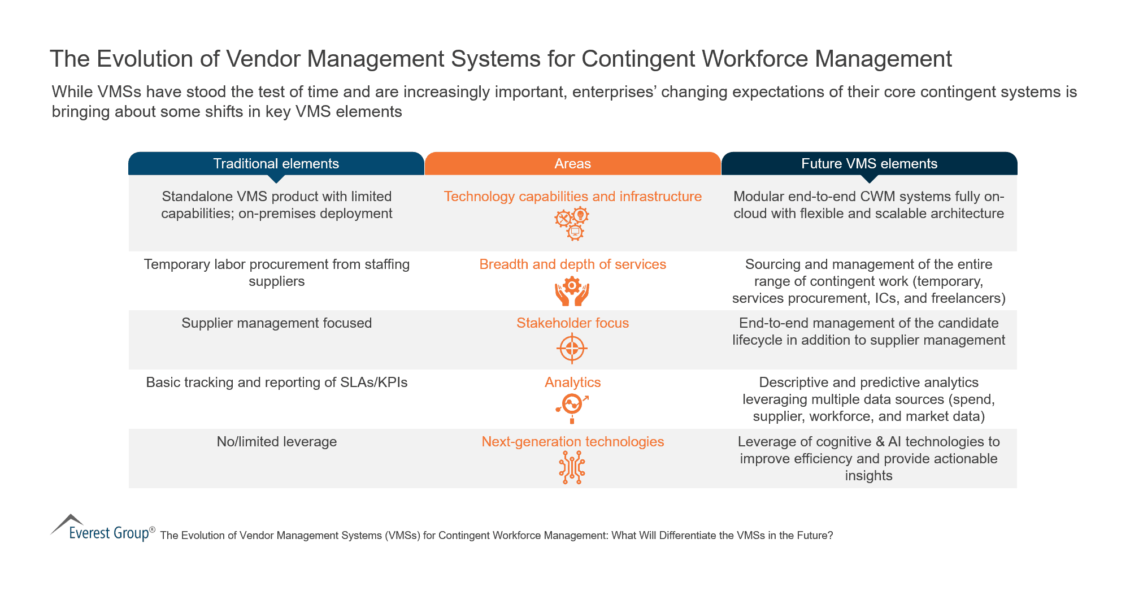 The Evolution of Vendor Management Systems for Contingent Workforce Management

While VMSs have stood the test of time and are increasingly important, enterprises' changing expectations of their core contingent systems is bringing about some shifts in key VMS elements

| Traditional elements | Areas | Future VMS elements |
|---|---|---|
| Standalone VMS product with limited capabilities; on-premises deployment | Technology capabilities and infrastructure | Modular end-to-end CWM systems fully on-cloud with flexible and scalable architecture |
| Temporary labor procurement from staffing suppliers | Breadth and depth of services | Sourcing and management of the entire range of contingent work (temporary, services procurement, ICs, and freelancers) |
| Supplier management focused | Stakeholder focus | End-to-end management of the candidate lifecycle in addition to supplier management |
| Basic tracking and reporting of SLAs/KPIs | Analytics | Descriptive and predictive analytics leveraging multiple data sources (spend, supplier, workforce, and market data) |
| No/limited leverage | Next-generation technologies | Leverage of cognitive & AI technologies to improve efficiency and provide actionable insights |

Everest Group® The Evolution of Vendor Management Systems (VMSs) for Contingent Workforce Management: What Will Differentiate the VMSs in the Future?